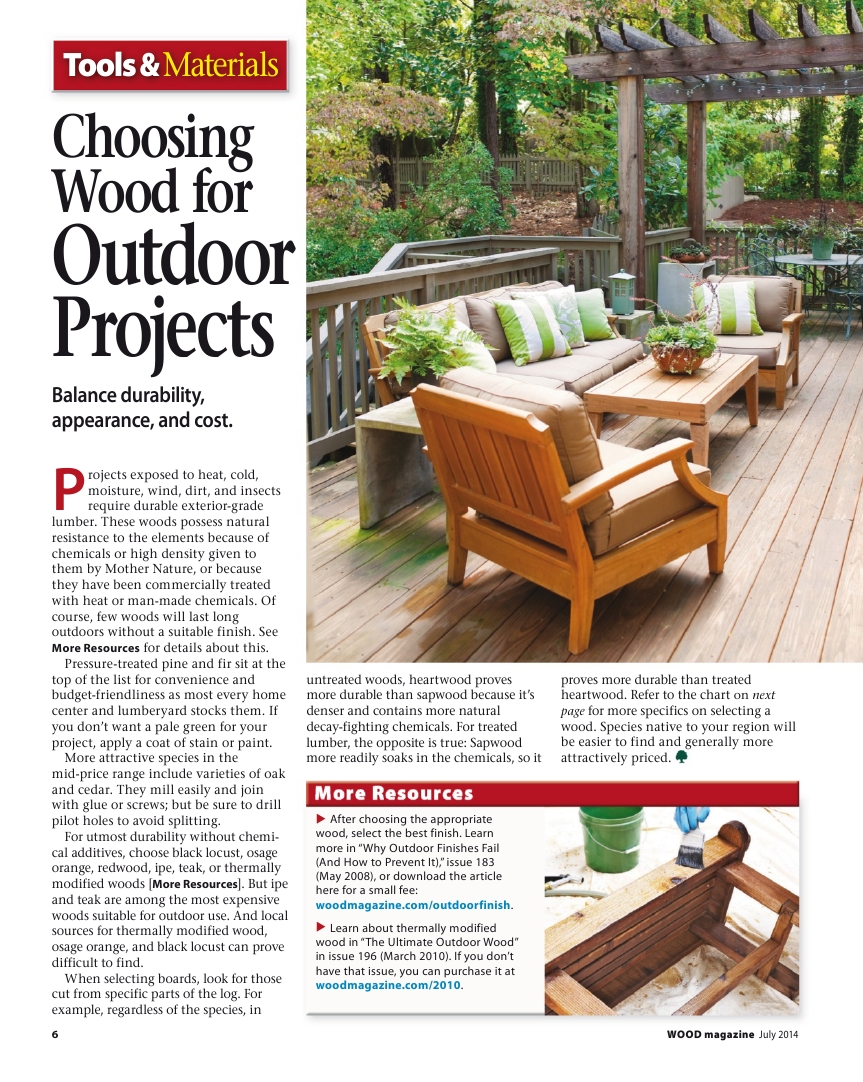 Tools & Materials

Choosing Wood for Outdoor Projects

Balance durability, appearance, and cost.

Projects exposed to heat, cold, moisture, wind, dirt, and insects require durable exterior-grade lumber. These woods possess natural resistance to the elements because of chemicals or high density given to them by Mother Nature, or because they have been commercially treated with heat or man-made chemicals. Of course, few woods will last long outdoors without a suitable finish. See More Resources for details about this.

Pressure-treated pine and fir sit at the top of the list for convenience and budget-friendliness as most every home center and lumberyard stocks them. If you don't want a pale green for your project, apply a coat of stain or paint.

More attractive species in the mid-price range include varieties of oak and cedar. They mill easily and join with glue or screws; but be sure to drill pilot holes to avoid splitting.

For utmost durability without chemical additives, choose black locust, osage orange, redwood, ipe, teak, or thermally modified woods [More Resources]. But ipe and teak are among the most expensive woods suitable for outdoor use. And local sources for thermally modified wood, osage orange, and black locust can prove difficult to find.

When selecting boards, look for those cut from specific parts of the log. For example, regardless of the species, in untreated woods, heartwood proves more durable than sapwood because it's denser and contains more natural decay-fighting chemicals. For treated lumber, the opposite is true: Sapwood more readily soaks in the chemicals, so it proves more durable than treated heartwood. Refer to the chart on next page for more specifics on selecting a wood. Species native to your region will be easier to find and generally more attractively priced.

More Resources

► After choosing the appropriate wood, select the best finish. Learn more in "Why Outdoor Finishes Fail (And How to Prevent It)," issue 183 (May 2008), or download the article here for a small fee: woodmagazine.com/outdoorfinish.

► Learn about thermally modified wood in "The Ultimate Outdoor Wood" in issue 196 (March 2010). If you don't have that issue, you can purchase it at woodmagazine.com/2010.

6

WOOD magazine July 2014